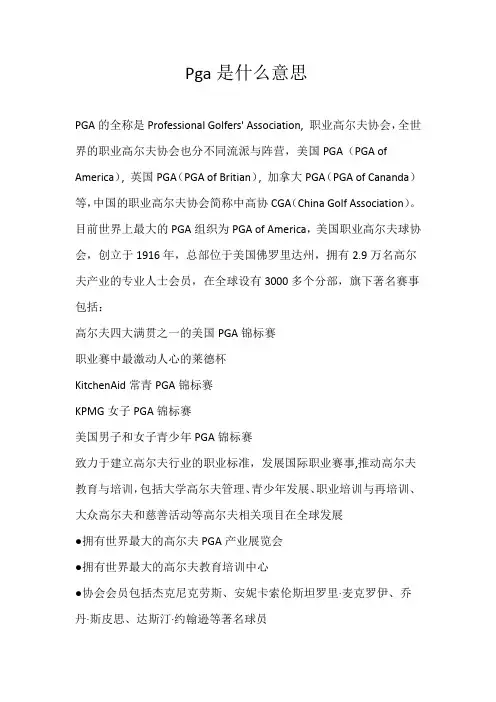 Pga 是什么意思

PGA 的全称是 Professional Golfers' Association, 职业高尔夫协会，全世界的职业高尔夫协会也分不同流派与阵营，美国 PGA（PGA of America），英国 PGA（PGA of Britian），加拿大 PGA（PGA of Cananda）等，中国的职业高尔夫协会简称中高协 CGA（China Golf Association）。目前世界上最大的 PGA 组织为 PGA of America，美国职业高尔夫球协会，创立于 1916 年，总部位于美国佛罗里达州，拥有 2.9 万名高尔夫产业的专业人士会员，在全球设有 3000 多个分部，旗下著名赛事包括：

高尔夫四大满贯之一的美国 PGA 锦标赛

职业赛中最激动人心的莱德杯

KitchenAid 常青 PGA 锦标赛

KPMG 女子 PGA 锦标赛

美国男子和女子青少年 PGA 锦标赛

致力于建立高尔夫行业的职业标准，发展国际职业赛事,推动高尔夫教育与培训，包括大学高尔夫管理、青少年发展、职业培训与再培训、大众高尔夫和慈善活动等高尔夫相关项目在全球发展

●拥有世界最大的高尔夫 PGA 产业展览会

●拥有世界最大的高尔夫教育培训中心

●协会会员包括杰克尼克劳斯、安妮卡索伦斯坦罗里·麦克罗伊、乔丹·斯皮思、达斯汀·约翰逊等著名球员